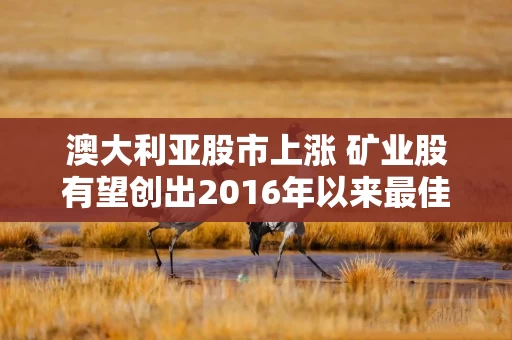 澳大利亚股市上涨 矿业股有望创出2016年以来最佳